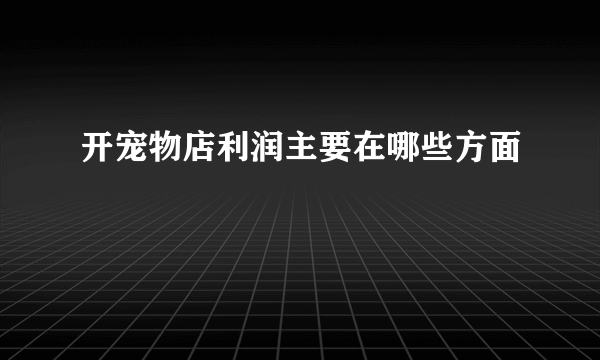 开宠物店利润主要在哪些方面